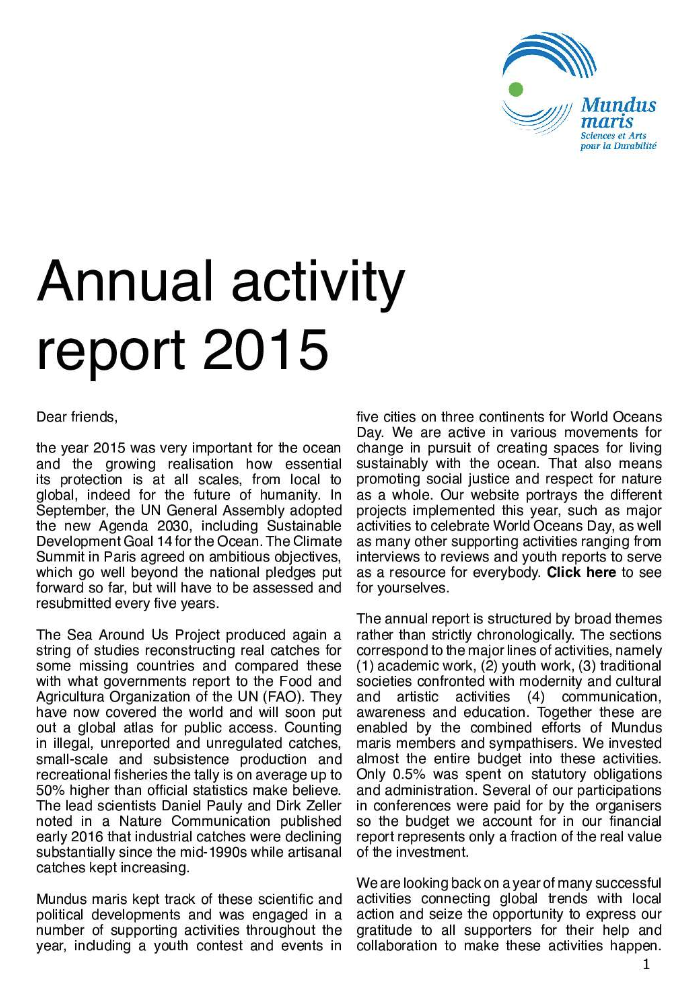 Mundus maris
Sciences et Arts pour la Durabilité

Annual activity report 2015

Dear friends,

the year 2015 was very important for the ocean and the growing realisation how essential its protection is at all scales, from local to global, indeed for the future of humanity. In September, the UN General Assembly adopted the new Agenda 2030, including Sustainable Development Goal 14 for the Ocean. The Climate Summit in Paris agreed on ambitious objectives, which go well beyond the national pledges put forward so far, but will have to be assessed and resubmitted every five years.

The Sea Around Us Project produced again a string of studies reconstructing real catches for some missing countries and compared these with what governments report to the Food and Agricultura Organization of the UN (FAO). They have now covered the world and will soon put out a global atlas for public access. Counting in illegal, unreported and unregulated catches, small-scale and subsistence production and recreational fisheries the tally is on average up to 50% higher than official statistics make believe. The lead scientists Daniel Pauly and Dirk Zeller noted in a Nature Communication published early 2016 that industrial catches were declining substantially since the mid-1990s while artisanal catches kept increasing.

Mundus maris kept track of these scientific and political developments and was engaged in a number of supporting activities throughout the year, including a youth contest and events in five cities on three continents for World Oceans Day. We are active in various movements for change in pursuit of creating spaces for living sustainably with the ocean. That also means promoting social justice and respect for nature as a whole. Our website portrays the different projects implemented this year, such as major activities to celebrate World Oceans Day, as well as many other supporting activities ranging from interviews to reviews and youth reports to serve as a resource for everybody. Click here to see for yourselves.

The annual report is structured by broad themes rather than strictly chronologically. The sections correspond to the major lines of activities, namely (1) academic work, (2) youth work, (3) traditional societies confronted with modernity and cultural and artistic activities (4) communication, awareness and education. Together these are enabled by the combined efforts of Mundus maris members and sympathisers. We invested almost the entire budget into these activities. Only 0.5% was spent on statutory obligations and administration. Several of our participations in conferences were paid for by the organisers so the budget we account for in our financial report represents only a fraction of the real value of the investment.

We are looking back on a year of many successful activities connecting global trends with local action and seize the opportunity to express our gratitude to all supporters for their help and collaboration to make these activities happen.

1